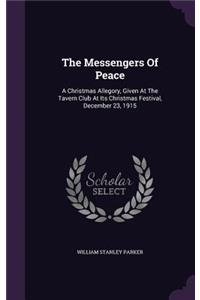 The Messengers Of Peace

A Christmas Allegory, Given At The Tavern Club At Its Christmas Festival, December 23, 1915

Scholar SELECT

WILLIAM STANLEY PARKER